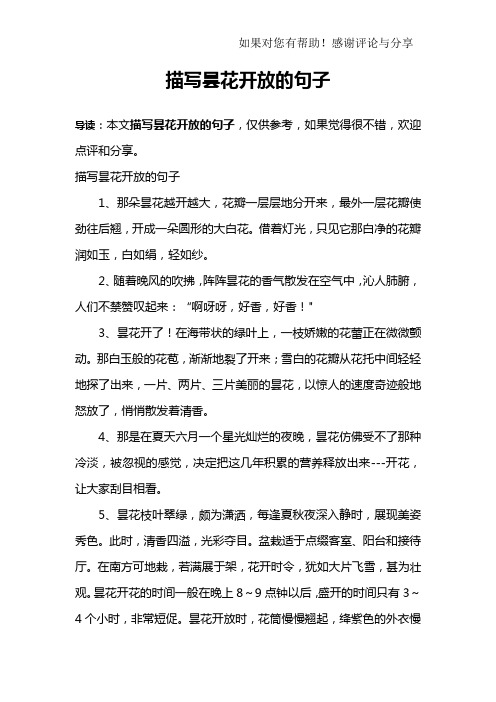 如果对您有帮助！感谢评论与分享

描写昙花开放的句子

导读：本文描写昙花开放的句子，仅供参考，如果觉得很不错，欢迎点评和分享。

描写昙花开放的句子

1、那朵昙花越开越大，花瓣一层层地分开来，最外一层花瓣使劲往后翘，开成一朵圆形的大白花。借着灯光，只见它那白净的花瓣润如玉，白如绢，轻如纱。

2、随着晚风的吹拂，阵阵昙花的香气散发在空气中，沁人肺腑，人们不禁赞叹起来：“啊呀呀，好香，好香！”

3、昙花开了！在海带状的绿叶上，一枝娇嫩的花蕾正在微微颤动。那白玉般的花苞，渐渐地裂了开来；雪白的花瓣从花托中间轻轻地探了出来，一片、两片、三片美丽的昙花，以惊人的速度奇迹般地怒放了，悄悄散发着清香。

4、那是在夏天六月一个星光灿烂的夜晚，昙花仿佛受不了那种冷淡，被忽视的感觉，决定把这几年积累的营养释放出来---开花，让大家刮目相看。

5、昙花枝叶翠绿，颇为潇洒，每逢夏秋夜深入静时，展现美姿秀色。此时，清香四溢，光彩夺目。盆栽适于点缀客室、阳台和接待厅。在南方可地栽，若满展于架，花开时令，犹如大片飞雪，甚为壮观。昙花开花的时间一般在晚上 8～9 点钟以后，盛开的时间只有 3～4 个小时，非常短促。昙花开放时，花筒慢慢翘起，绛紫色的外衣慢